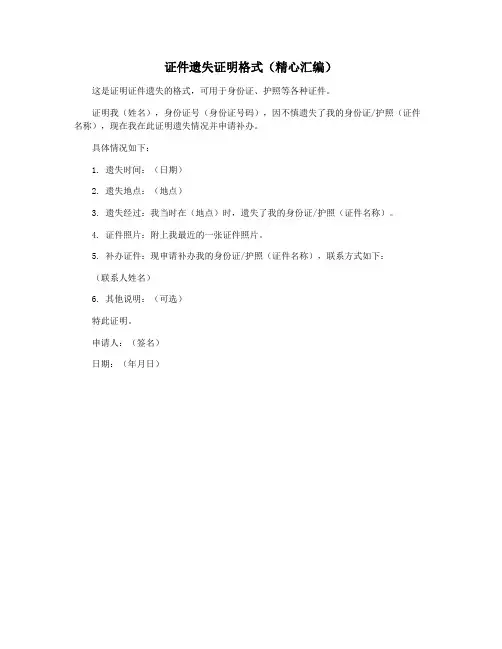 证件遗失证明格式（精心汇编）

这是证明证件遗失的格式，可用于身份证、护照等各种证件。

证明我（姓名），身份证号（身份证号码），因不慎遗失了我的身份证/护照（证件名称），现在我在此证明遗失情况并申请补办。

具体情况如下：

1. 遗失时间：（日期）

2. 遗失地点：（地点）

3. 遗失经过：我当时在（地点）时，遗失了我的身份证/护照（证件名称）。

4. 证件照片：附上我最近的一张证件照片。

5. 补办证件：现申请补办我的身份证/护照（证件名称），联系方式如下：

（联系人姓名）

6. 其他说明：（可选）

特此证明。

申请人：（签名）

日期：（年月日）